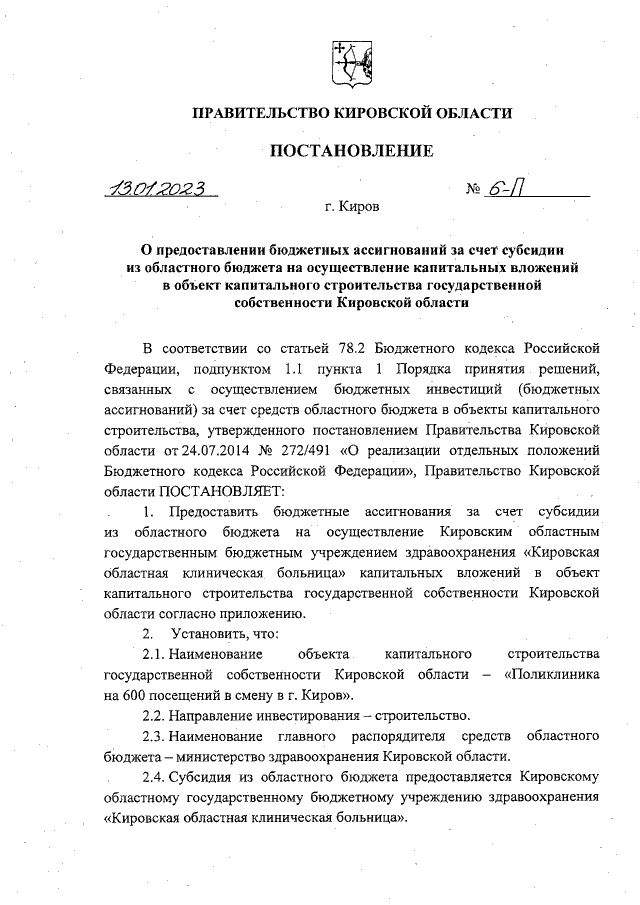 ПРАВИТЕЛЬСТВО КИРОВСКОЙ ОБЛАСТИ

ПОСТАНОВЛЕНИЕ

13.01.2023 № 6-П

г. Киров

О предоставлении бюджетных ассигнований за счет субсидии из областного бюджета на осуществление капитальных вложений в объект капитального строительства государственной собственности Кировской области

В соответствии со статьей 78.2 Бюджетного кодекса Российской Федерации, подпунктом 1.1 пункта 1 Порядка принятия решений, связанных с осуществлением бюджетных инвестиций (бюджетных ассигнований) за счет средств областного бюджета в объекты капитального строительства, утвержденного постановлением Правительства Кировской области от 24.07.2014 № 272/491 «О реализации отдельных положений Бюджетного кодекса Российской Федерации», Правительство Кировской области ПОСТАНОВЛЯЕТ:

1. Предоставить бюджетные ассигнования за счет субсидии из областного бюджета на осуществление Кировским областным государственным бюджетным учреждением здравоохранения «Кировская областная клиническая больница» капитальных вложений в объект капитального строительства государственной собственности Кировской области согласно приложению.

2. Установить, что:

2.1. Наименование объекта капитального строительства государственной собственности Кировской области – «Поликлиника на 600 посещений в смену в г. Киров».

2.2. Направление инвестирования – строительство.

2.3. Наименование главного распорядителя средств областного бюджета – министерство здравоохранения Кировской области.

2.4. Субсидия из областного бюджета предоставляется Кировскому областному государственному бюджетному учреждению здравоохранения «Кировская областная клиническая больница».